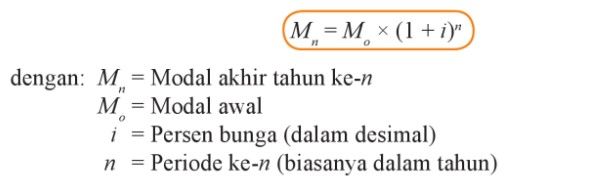 $M_n = M_o \times (1 + i)^n$

dengan: $M_n$ = Modal akhir tahun ke-$n$
$M_o$ = Modal awal
$i$ = Persen bunga (dalam desimal)
$n$ = Periode ke-$n$ (biasanya dalam tahun)